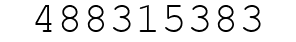 488315383